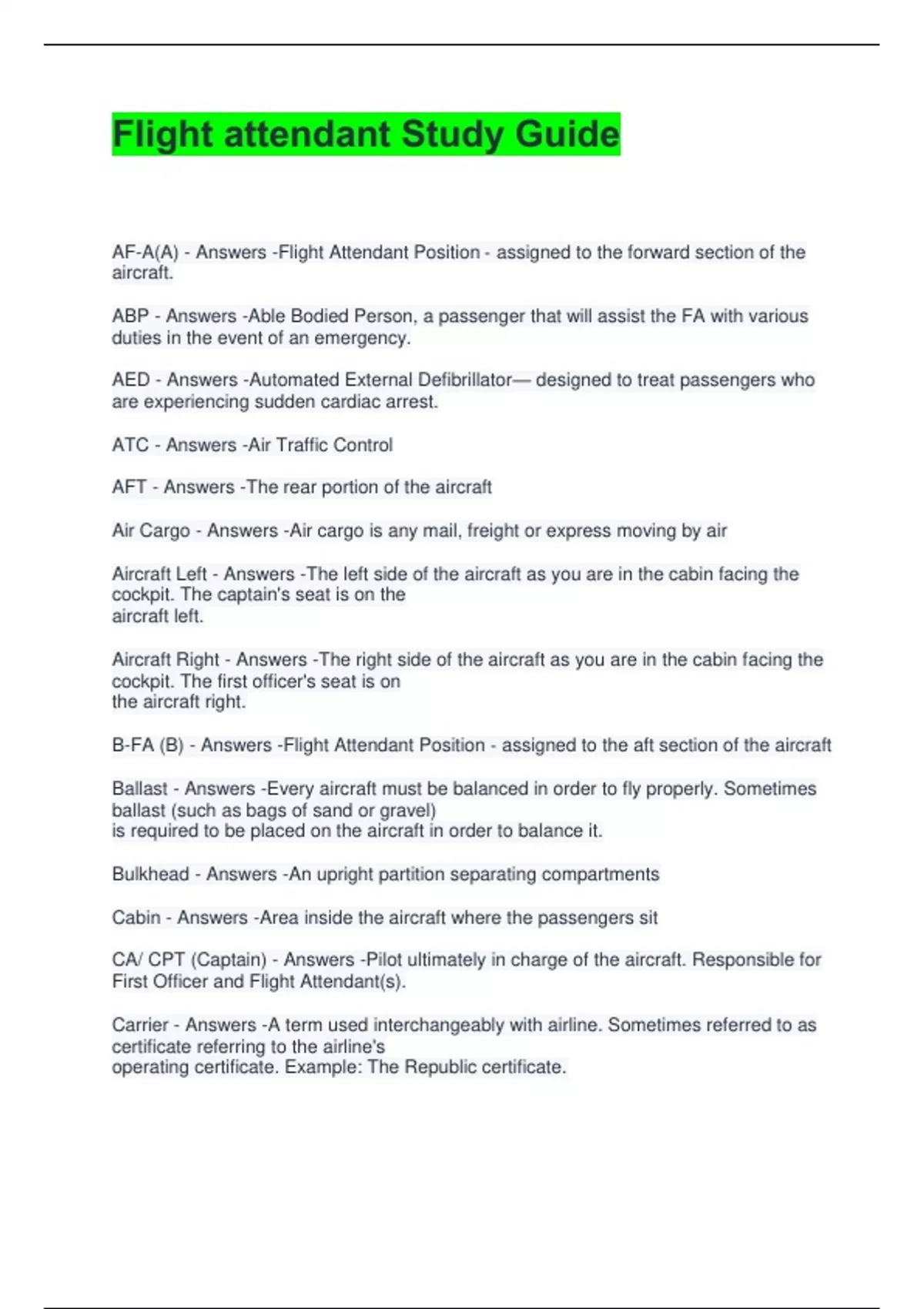 Flight attendant Study Guide

AF-A(A) - Answers -Flight Attendant Position - assigned to the forward section of the aircraft.

ABP - Answers -Able Bodied Person, a passenger that will assist the FA with various duties in the event of an emergency.

AED - Answers -Automated External Defibrillator— designed to treat passengers who are experiencing sudden cardiac arrest.

ATC - Answers -Air Traffic Control

AFT - Answers -The rear portion of the aircraft

Air Cargo - Answers -Air cargo is any mail, freight or express moving by air

Aircraft Left - Answers -The left side of the aircraft as you are in the cabin facing the cockpit. The captain's seat is on the aircraft left.

Aircraft Right - Answers -The right side of the aircraft as you are in the cabin facing the cockpit. The first officer's seat is on the aircraft right.

B-FA (B) - Answers -Flight Attendant Position - assigned to the aft section of the aircraft

Ballast - Answers -Every aircraft must be balanced in order to fly properly. Sometimes ballast (such as bags of sand or gravel) is required to be placed on the aircraft in order to balance it.

Bulkhead - Answers -An upright partition separating compartments

Cabin - Answers -Area inside the aircraft where the passengers sit

CA/ CPT (Captain) - Answers -Pilot ultimately in charge of the aircraft. Responsible for First Officer and Flight Attendant(s).

Carrier - Answers -A term used interchangeably with airline. Sometimes referred to as certificate referring to the airline's operating certificate. Example: The Republic certificate.